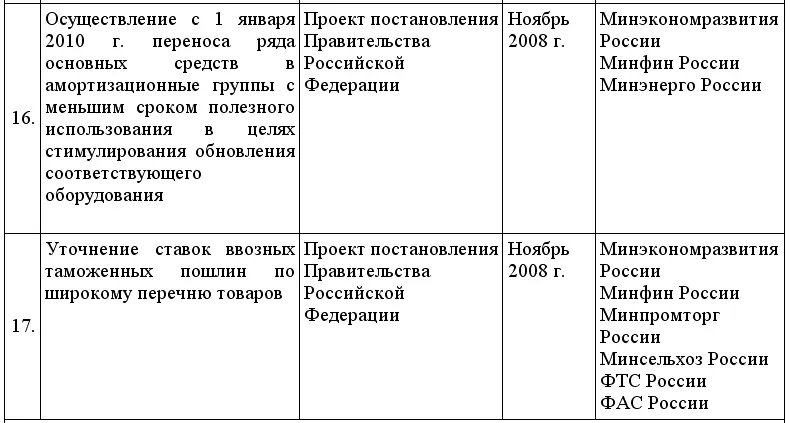 | | | | | |
|---|---|---|---|---|
| 16. | Осуществление с 1 января 2010 г. переноса ряда основных средств в амортизационные группы с меньшим сроком полезного использования в целях стимулирования обновления соответствующего оборудования | Проект постановления Правительства Российской Федерации | Ноябрь 2008 г. | Минэкономразвития России Минфин России Минэнерго России |
| 17. | Уточнение ставок ввозных таможенных пошлин по широкому перечню товаров | Проект постановления Правительства Российской Федерации | Ноябрь 2008 г. | Минэкономразвития России Минфин России Минпромторг России Минсельхоз России ФТС России ФАС России |